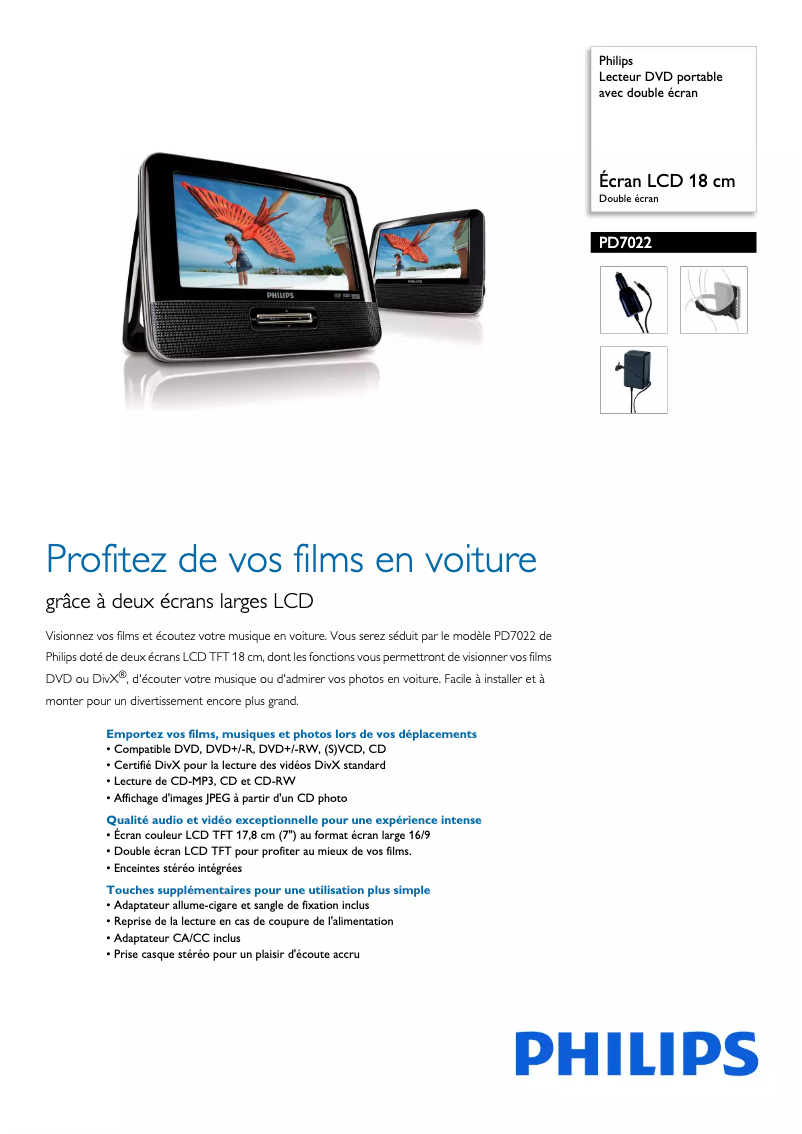 Philips
Lecteur DVD portable avec double écran

Écran LCD 18 cm
Double écran

PD7022

PHILIPS

PHILIPS

Profitez de vos films en voiture

grâce à deux écrans larges LCD

Visionnez vos films et écoutez votre musique en voiture. Vous serez séduit par le modèle PD7022 de Philips doté de deux écrans LCD TFT 18 cm, dont les fonctions vous permettront de visionner vos films DVD ou DivX®, d'écouter votre musique ou d'admirer vos photos en voiture. Facile à installer et à monter pour un divertissement encore plus grand.

Emportez vos films, musiques et photos lors de vos déplacements
• Compatible DVD, DVD+/-R, DVD+/-RW, (S)VCD, CD
• Certifié DivX pour la lecture des vidéos DivX standard
• Lecture de CD-MP3, CD et CD-RW
• Affichage d'images JPEG à partir d'un CD photo

Qualité audio et vidéo exceptionnelle pour une expérience intense
• Écran couleur LCD TFT 17,8 cm (7") au format écran large 16/9
• Double écran LCD TFT pour profiter au mieux de vos films.
• Enceintes stéréo intégrées

Touches supplémentaires pour une utilisation plus simple
• Adaptateur allume-cigare et sangle de fixation inclus
• Reprise de la lecture en cas de coupure de l'alimentation
• Adaptateur CA/CC inclus
• Prise casque stéréo pour un plaisir d'écoute accru

PHILIPS